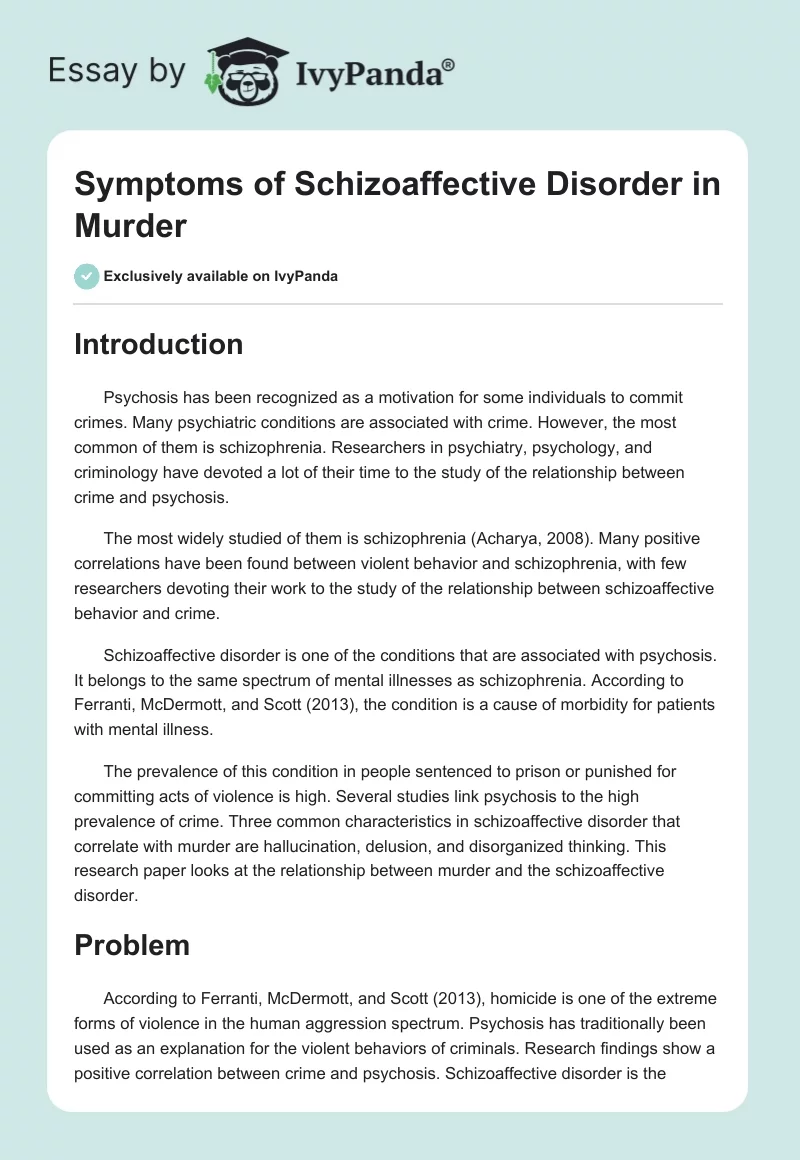 Essay by IvyPanda®

Symptoms of Schizoaffective Disorder in Murder

Exclusively available on IvyPanda

Introduction

Psychosis has been recognized as a motivation for some individuals to commit crimes. Many psychiatric conditions are associated with crime. However, the most common of them is schizophrenia. Researchers in psychiatry, psychology, and criminology have devoted a lot of their time to the study of the relationship between crime and psychosis.

The most widely studied of them is schizophrenia (Acharya, 2008). Many positive correlations have been found between violent behavior and schizophrenia, with few researchers devoting their work to the study of the relationship between schizoaffective behavior and crime.

Schizoaffective disorder is one of the conditions that are associated with psychosis. It belongs to the same spectrum of mental illnesses as schizophrenia. According to Ferranti, McDermott, and Scott (2013), the condition is a cause of morbidity for patients with mental illness.

The prevalence of this condition in people sentenced to prison or punished for committing acts of violence is high. Several studies link psychosis to the high prevalence of crime. Three common characteristics in schizoaffective disorder that correlate with murder are hallucination, delusion, and disorganized thinking. This research paper looks at the relationship between murder and the schizoaffective disorder.

Problem

According to Ferranti, McDermott, and Scott (2013), homicide is one of the extreme forms of violence in the human aggression spectrum. Psychosis has traditionally been used as an explanation for the violent behaviors of criminals. Research findings show a positive correlation between crime and psychosis. Schizoaffective disorder is the